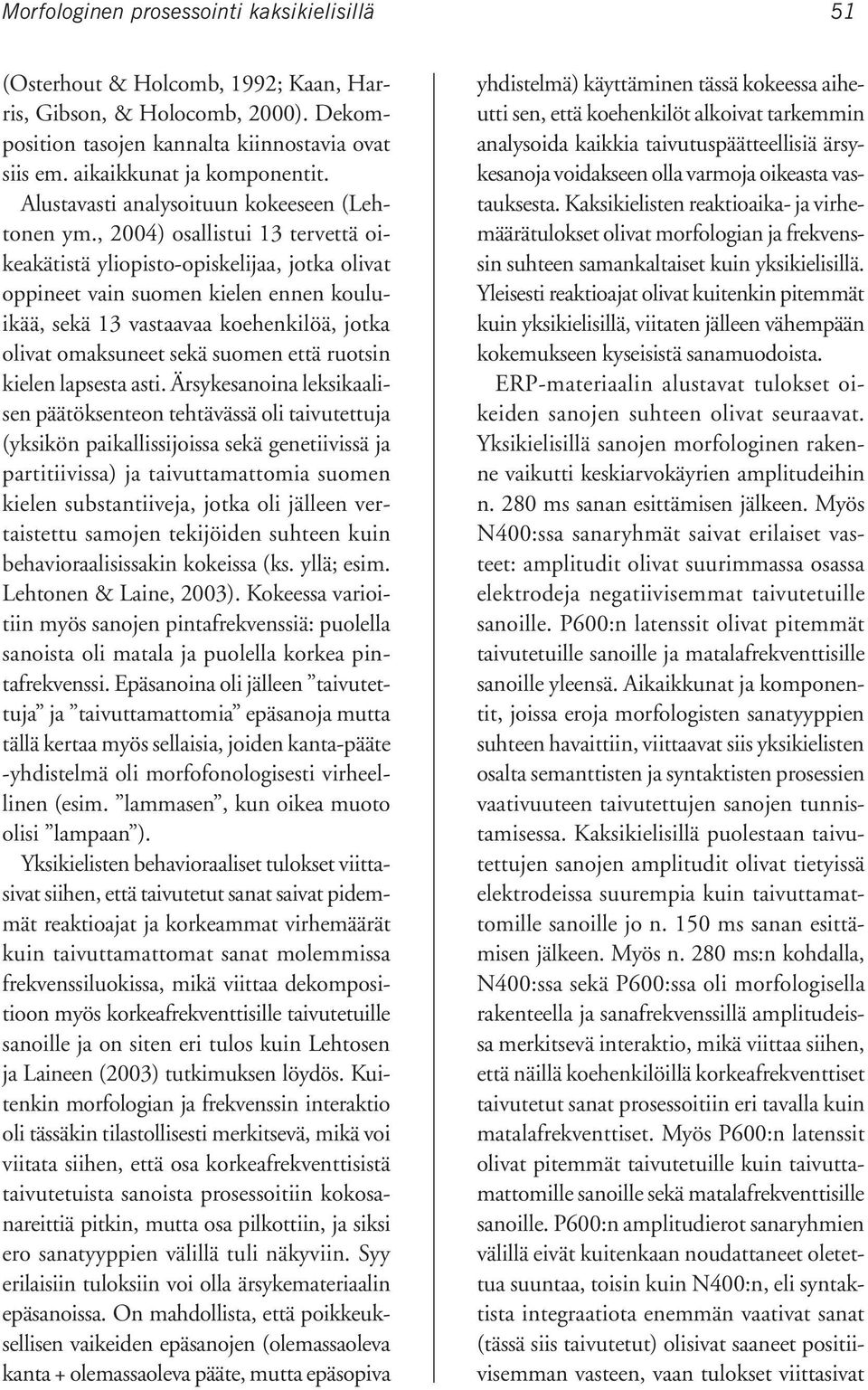 Morfologinen prosessointi kaksikielisillä 51

(Osterhout & Holcomb, 1992; Kaan, Harris, Gibson, & Holocomb, 2000). Dekomposition tasojen kannalta kiinnostavia ovat siis em. aikaikkunat ja komponentit.

Alustavasti analysoituun kokeeseen (Lehtonen ym., 2004) osallistui 13 tervettä oikeakätistä yliopisto-opiskelijaa, jotka olivat oppineet vain suomen kielen ennen kouluikää, sekä 13 vastaavaa koehenkilöä, jotka olivat omaksuneet sekä suomen että ruotsin kielen lapsesta asti. Ärsykesanoina leksikaalisen päätöksenteon tehtävässä oli taivutettuja (yksikön paikallissijoissa sekä genetiivissä ja partitiivissa) ja taivuttamattomia suomen kielen substantiiveja, jotka oli jälleen vertaistettu samojen tekijöiden suhteen kuin behavioraalisissakin kokeissa (ks. yllä; esim. Lehtonen & Laine, 2003). Kokeessa varioitiin myös sanojen pintafrekvenssiä: puolella sanoista oli matala ja puolella korkea pintafrekvenssi. Epäsanoina oli jälleen ”taivutettuja” ja ”taivuttamattomia” epäsanoja mutta tällä kertaa myös sellaisia, joiden kanta-pääte -yhdistelmä oli morfofonologisesti virheellinen (esim. ”lammasen”, kun oikea muoto olisi ”lampaan”).

Yksikielisten behavioraaliset tulokset viittasivat siihen, että taivutetut sanat saivat pidemmät reaktioajat ja korkeammat virhemäärät kuin taivuttamattomat sanat molemmissa frekvenssiluokissa, mikä viittaa dekompositioon myös korkeafrekventtisille taivutetuille sanoille ja on siten eri tulos kuin Lehtosen ja Laineen (2003) tutkimuksen löydös. Kuitenkin morfologian ja frekvenssin interaktio oli tässäkin tilastollisesti merkitsevä, mikä voi viitata siihen, että osa korkeafrekventtisistä taivutetuista sanoista prosessoitiin kokosanareittiä pitkin, mutta osa pilkottiin, ja siksi ero sanatyyppien välillä tuli näkyviin. Syy erilaisiin tuloksiin voi olla ärsykemateriaalin epäsanoissa. On mahdollista, että poikkeuksellisen vaikeiden epäsanojen (olemassaoleva kanta + olemassaoleva pääte, mutta epäsopiva yhdistelmä) käyttäminen tässä kokeessa aiheutti sen, että koehenkilöt alkoivat tarkemmin analysoida kaikkia taivutuspäätteellisiä ärsykesanoja voidakseen olla varmoja oikeasta vastauksesta. Kaksikielisten reaktioaika- ja virhemäärätulokset olivat morfologian ja frekvenssin suhteen samankaltaiset kuin yksikielisillä. Yleisesti reaktioajat olivat kuitenkin pitemmät kuin yksikielisillä, viitaten jälleen vähempään kokemukseen kyseisistä sanamuodoista.

ERP-materiaalin alustavat tulokset oikeiden sanojen suhteen olivat seuraavat. Yksikielisillä sanojen morfologinen rakenne vaikutti keskiarvokäyrien amplitudeihin n. 280 ms sanan esittämisen jälkeen. Myös N400:ssa sanaryhmät saivat erilaiset vasteet: amplitudit olivat suurimmassa osassa elektrodeja negatiivisemmat taivutetuille sanoille. P600:n latenssit olivat pitemmät taivutetuille sanoille ja matalafrekventtisille sanoille yleensä. Aikaikkunat ja komponentit, joissa eroja morfologisten sanatyyppien suhteen havaittiin, viittaavat siis yksikielisten osalta semanttisten ja syntaktisten prosessien vaativuuteen taivutettujen sanojen tunnistamisessa. Kaksikielisillä puolestaan taivutettujen sanojen amplitudit olivat tietyissä elektrodeissa suurempia kuin taivuttamattomille sanoille jo n. 150 ms sanan esittämisen jälkeen. Myös n. 280 ms:n kohdalla, N400:ssa sekä P600:ssa oli morfologisella rakenteella ja sanafrekvenssillä amplitudeissa merkitsevä interaktio, mikä viittaa siihen, että näillä koehenkilöillä korkeafrekventtiset taivutetut sanat prosessoitiin eri tavalla kuin matalafrekventtiset. Myös P600:n latenssit olivat pitemmät taivutetuille kuin taivuttamattomille sanoille sekä matalafrekventtisille sanoille. P600:n amplitudierot sanaryhmien välillä eivät kuitenkaan noudattaneet oletettua suuntaa, toisin kuin N400:n, eli syntaktista integraatiota enemmän vaativat sanat (tässä siis taivutetut) olisivat saaneet positiivisemman vasteen, vaan tulokset viittasivat